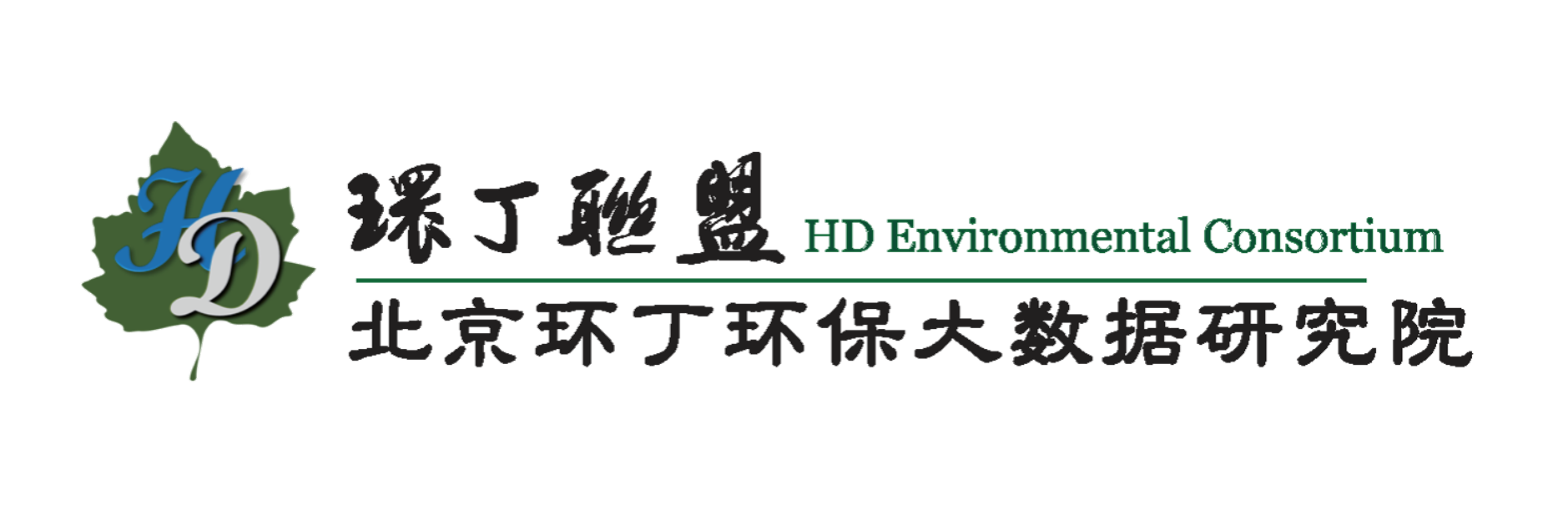 HD

環丁聯盟 HD Environmental Consortium

北京环丁环保大数据研究院